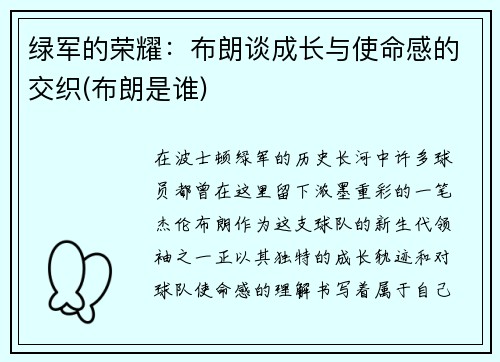 绿军的荣耀：布朗谈成长与使命感的交织(布朗是谁)

在波士顿绿军的历史长河中许多球员都曾在这里留下浓墨重彩的一笔杰伦布朗作为这支球队的新生代领袖之一正以其独特的成长轨迹和对球队使命感的理解书写着属于自己